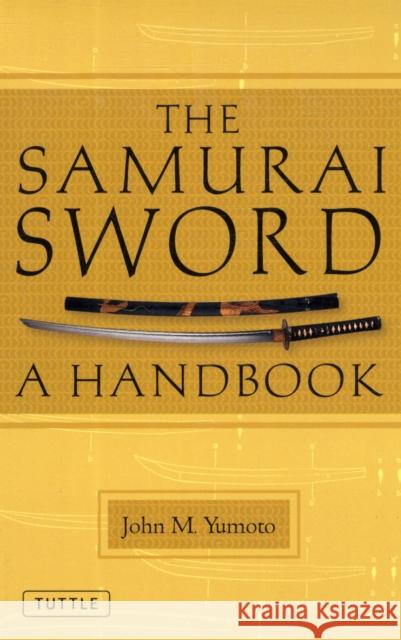 THE SAMURAI SWORD

A HANDBOOK

John M. Yumoto

TUTTLE